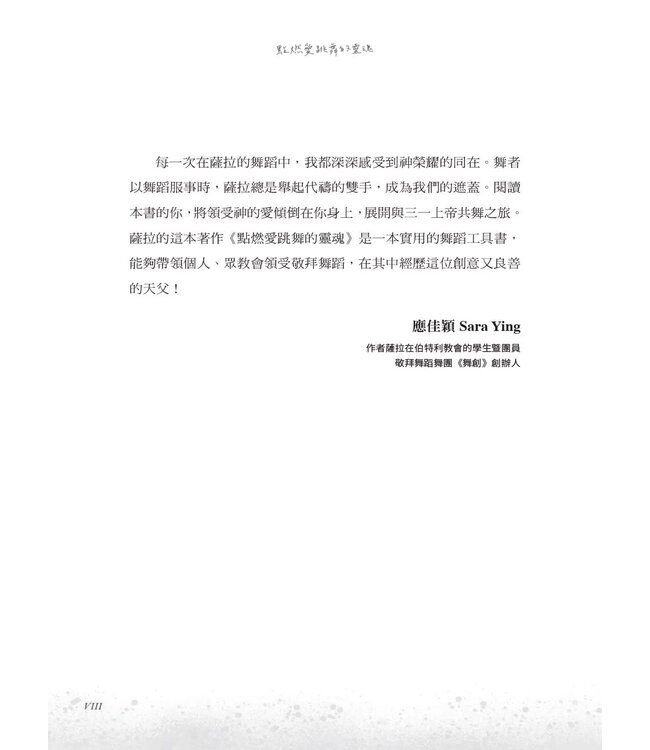 點燃愛跳舞的靈魂

每一次在薩拉的舞蹈中，我都深深感受到神榮耀的同在。舞者以舞蹈服事時，薩拉總是舉起代禱的雙手，成為我們的遮蓋。閱讀本書的你，將領受神的愛傾倒在你身上，展開與三一上帝共舞之旅。薩拉的這本著作《點燃愛跳舞的靈魂》是一本實用的舞蹈工具書，能夠帶領個人、眾教會領受敬拜舞蹈，在其中經歷這位創意又良善的天父！

應佳穎 Sara Ying
作者薩拉在伯特利教會的學生暨團員
敬拜舞蹈舞團《舞創》創辦人

VIII